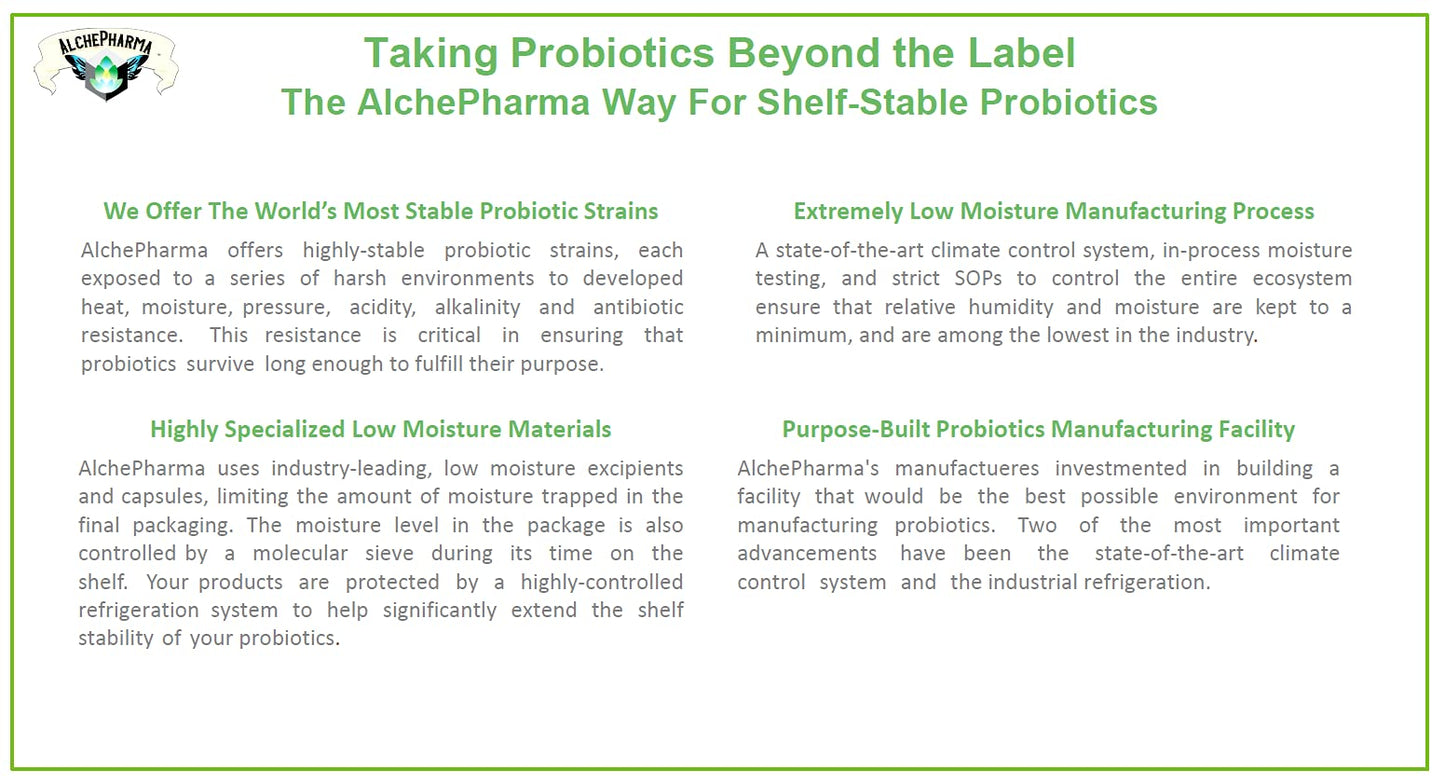 ALCHEPHARMA

Taking Probiotics Beyond the Label
The AlchePharma Way For Shelf-Stable Probiotics

We Offer The World's Most Stable Probiotic Strains

AlchePharma offers highly-stable probiotic strains, each exposed to a series of harsh environments to developed heat, moisture, pressure, acidity, alkalinity and antibiotic resistance. This resistance is critical in ensuring that probiotics survive long enough to fulfill their purpose.

Highly Specialized Low Moisture Materials

AlchePharma uses industry-leading, low moisture excipients and capsules, limiting the amount of moisture trapped in the final packaging. The moisture level in the package is also controlled by a molecular sieve during its time on the shelf. Your products are protected by a highly-controlled refrigeration system to help significantly extend the shelf stability of your probiotics.

Extremely Low Moisture Manufacturing Process

A state-of-the-art climate control system, in-process moisture testing, and strict SOPs to control the entire ecosystem ensure that relative humidity and moisture are kept to a minimum, and are among the lowest in the industry.

Purpose-Built Probiotics Manufacturing Facility

AlchePharma's manufactueres investmented in building a facility that would be the best possible environment for manufacturing probiotics. Two of the most important advancements have been the state-of-the-art climate control system and the industrial refrigeration.